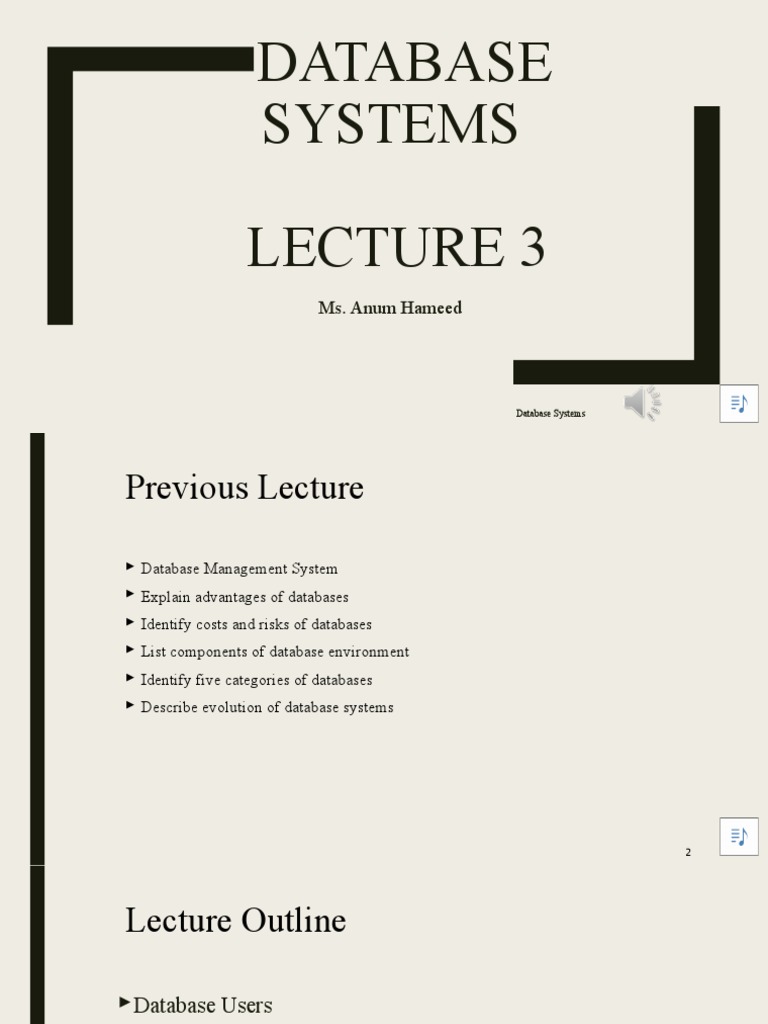 DATABASE SYSTEMS

LECTURE 3

Ms. Anum Hameed

Database Systems

Previous Lecture

► Database Management System
► Explain advantages of databases
► Identify costs and risks of databases
► List components of database environment
► Identify five categories of databases
► Describe evolution of database systems

2

Lecture Outline

► Database Users